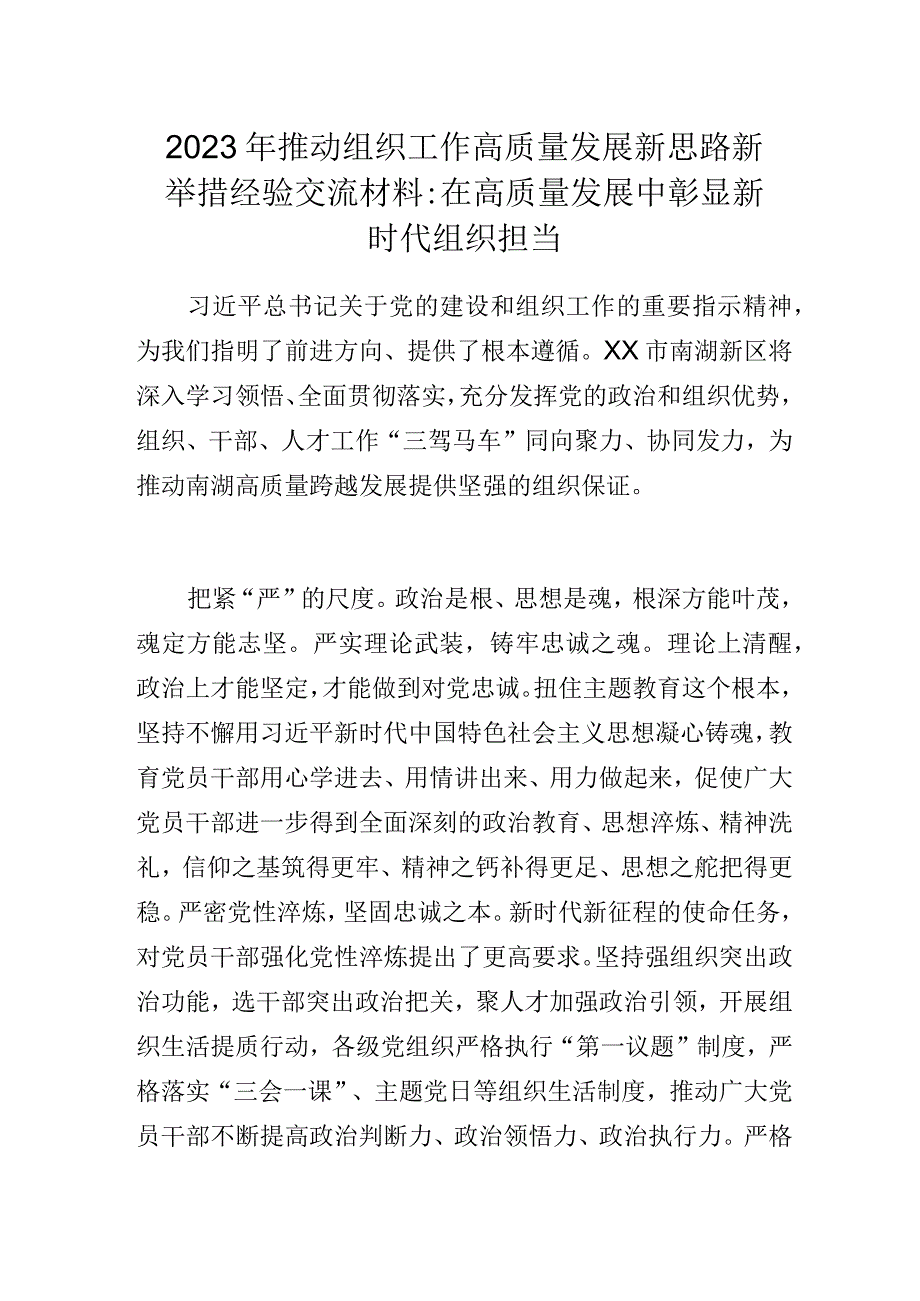 2023年推动组织工作高质量发展新思路新举措经验交流材料:在高质量发展中彰显新时代组织担当

习近平总书记关于党的建设和组织工作的重要指示精神，为我们指明了前进方向、提供了根本遵循。XX市南湖新区将深入学习领悟、全面贯彻落实，充分发挥党的政治和组织优势，组织、干部、人才工作“三驾马车”同向聚力、协同发力，为推动南湖高质量跨越发展提供坚强的组织保证。

把紧“严”的尺度。政治是根、思想是魂，根深方能叶茂，魂定方能志坚。严实理论武装，铸牢忠诚之魂。理论上清醒，政治上才能坚定，才能做到对党忠诚。扭住主题教育这个根本，坚持不懈用习近平新时代中国特色社会主义思想凝心铸魂，教育党员干部用心学进去、用情讲出来、用力做起来，促使广大党员干部进一步得到全面深刻的政治教育、思想淬炼、精神洗礼，信仰之基筑得更牢、精神之钙补得更足、思想之舵把得更稳。严密党性淬炼，坚固忠诚之本。新时代新征程的使命任务，对党员干部强化党性淬炼提出了更高要求。坚持强组织突出政治功能，选干部突出政治把关，聚人才加强政治引领，开展组织生活提质行动，各级党组织严格执行“第一议题”制度，严格落实“三会一课”、主题党日等组织生活制度，推动广大党员干部不断提高政治判断力、政治领悟力、政治执行力。严格